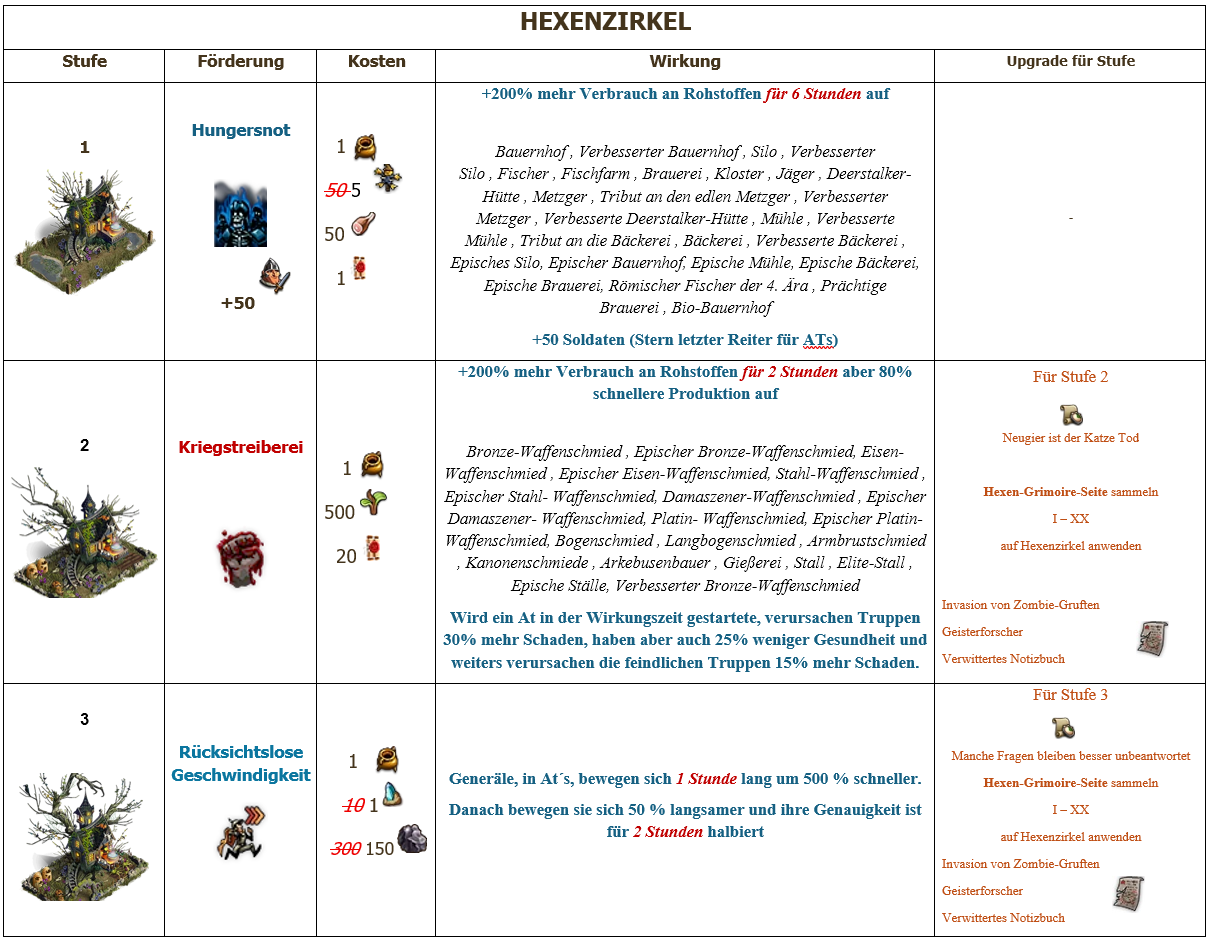 HEXENZIRKEL

| Stufe | Förderung | Kosten | Wirkung | Upgrade für Stufe |
|---|---|---|---|---|
| 1 | Hungersnot +50 | 1 50 5 50 1 | +200% mehr Verbrauch an Rohstoffen für 6 Stunden auf Bauernhof , Verbesserter Bauernhof , Silo , Verbesserter Silo , Fischer , Fischfarm , Brauerei , Kloster , Jäger , Deerstalker-Hütte , Metzger , Tribut an den edlen Metzger , Verbesserter Metzger , Verbesserte Deerstalker-Hütte , Mühle , Verbesserte Mühle , Tribut an die Bäckerei , Bäckerei , Verbesserte Bäckerei , Episches Silo, Epischer Bauernhof, Epische Mühle, Epische Bäckerei, Epische Brauerei, Römischer Fischer der 4. Ära , Prächtige Brauerei , Bio-Bauernhof +50 Soldaten (Stern letzter Reiter für ATs) | - |
| 2 | Kriegstreiberei | 1 500 20 | +200% mehr Verbrauch an Rohstoffen für 2 Stunden aber 80% schnellere Produktion auf Bronze-Waffenschmied , Epischer Bronze-Waffenschmied, Eisen-Waffenschmied , Epischer Eisen-Waffenschmied, Stahl-Waffenschmied , Epischer Stahl- Waffenschmied, Damaszener-Waffenschmied , Epischer Damaszener- Waffenschmied, Platin- Waffenschmied, Epischer Platin-Waffenschmied, Bogenschmied , Langbogenschmied , Armbrustschmied , Kanonenschmiede , Arkebusenbauer , Gießerei , Stall , Elite-Stall , Epische Ställe, Verbesserter Bronze-Waffenschmied Wird ein At in der Wirkungszeit gestartete, verursachen Truppen 30% mehr Schaden, haben aber auch 25% weniger Gesundheit und weiters verursachen die feindlichen Truppen 15% mehr Schaden. | Für Stufe 2 Neugier ist der Katze Tod Hexen-Grimoire-Seite sammeln I – XX auf Hexenzirkel anwenden Invasion von Zombie-Gruften Geisterforscher Verwittertes Notizbuch |
| 3 | Rücksichtslose Geschwindigkeit | 1 10 1 300 150 | Generäle, in At´s, bewegen sich 1 Stunde lang um 500 % schneller. Danach bewegen sie sich 50 % langsamer und ihre Genauigkeit ist für 2 Stunden halbiert | Für Stufe 3 Manche Fragen bleiben besser unbeantwortet Hexen-Grimoire-Seite sammeln I – XX auf Hexenzirkel anwenden Invasion von Zombie-Gruften Geisterforscher Verwittertes Notizbuch |